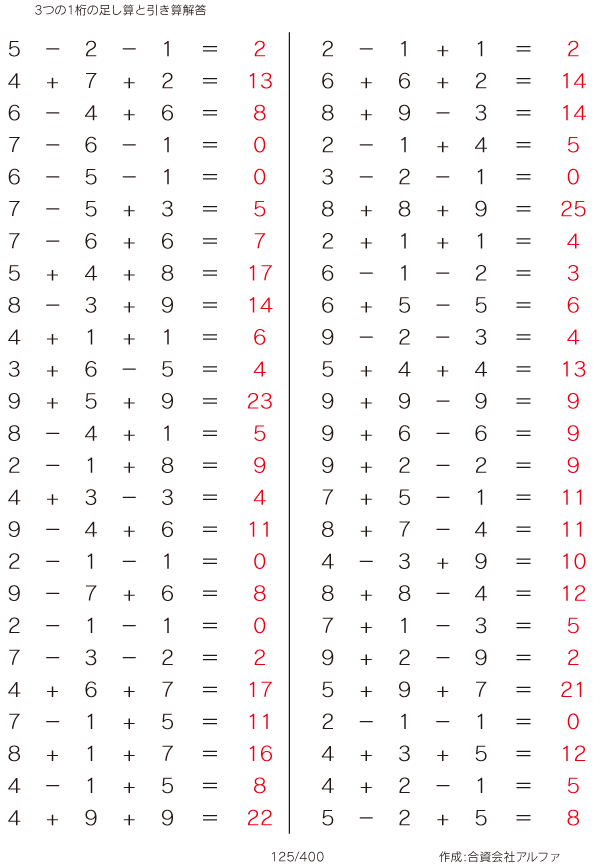 3つの1桁の足し算と引き算解答

$5 - 2 - 1 = 2$
$4 + 7 + 2 = 13$
$6 - 4 + 6 = 8$
$7 - 6 - 1 = 0$
$6 - 5 - 1 = 0$
$7 - 5 + 3 = 5$
$7 - 6 + 6 = 7$
$5 + 4 + 8 = 17$
$8 - 3 + 9 = 14$
$4 + 1 + 1 = 6$
$3 + 6 - 5 = 4$
$9 + 5 + 9 = 23$
$8 - 4 + 1 = 5$
$2 - 1 + 8 = 9$
$4 + 3 - 3 = 4$
$9 - 4 + 6 = 11$
$2 - 1 - 1 = 0$
$9 - 7 + 6 = 8$
$2 - 1 - 1 = 0$
$7 - 3 - 2 = 2$
$4 + 6 + 7 = 17$
$7 - 1 + 5 = 11$
$8 + 1 + 7 = 16$
$4 - 1 + 5 = 8$
$4 + 9 + 9 = 22$

$2 - 1 + 1 = 2$
$6 + 6 + 2 = 14$
$8 + 9 - 3 = 14$
$2 - 1 + 4 = 5$
$3 - 2 - 1 = 0$
$8 + 8 + 9 = 25$
$2 + 1 + 1 = 4$
$6 - 1 - 2 = 3$
$6 + 5 - 5 = 6$
$9 - 2 - 3 = 4$
$5 + 4 + 4 = 13$
$9 + 9 - 9 = 9$
$9 + 6 - 6 = 9$
$9 + 2 - 2 = 9$
$7 + 5 - 1 = 11$
$8 + 7 - 4 = 11$
$4 - 3 + 9 = 10$
$8 + 8 - 4 = 12$
$7 + 1 - 3 = 5$
$9 + 2 - 9 = 2$
$5 + 9 + 7 = 21$
$2 - 1 - 1 = 0$
$4 + 3 + 5 = 12$
$4 + 2 - 1 = 5$
$5 - 2 + 5 = 8$

125/400

作成:合資会社アルファ